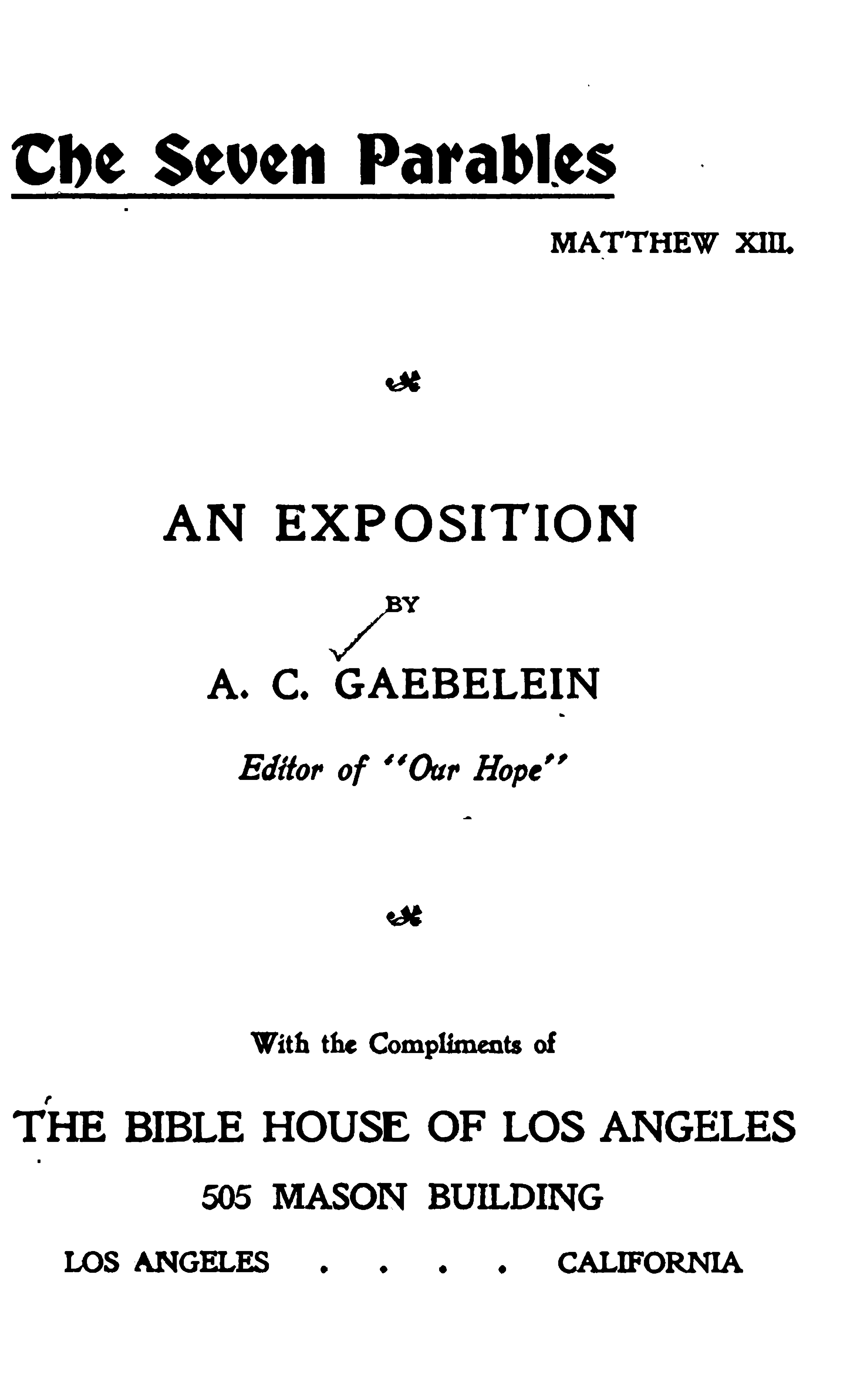 The Seven Parables

MATTHEW XIII.

AN EXPOSITION

BY

A. C. GAEBELEIN

Editor of "Our Hope"

With the Compliments of

THE BIBLE HOUSE OF LOS ANGELES

505 MASON BUILDING

LOS ANGELES . . . . CALIFORNIA